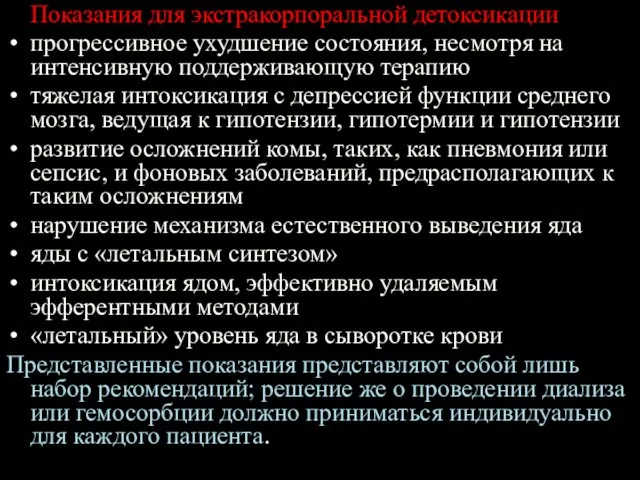 Показания для экстракорпоральной детоксикации

• прогрессивное ухудшение состояния, несмотря на интенсивную поддерживающую терапию
• тяжелая интоксикация с депрессией функции среднего мозга, ведущая к гипотензии, гипотермии и гипотензии
• развитие осложнений комы, таких, как пневмония или сепсис, и фоновых заболеваний, предрасполагающих к таким осложнениям
• нарушение механизма естественного выведения яда
• яды с «летальным синтезом»
• интоксикация ядом, эффективно удаляемым эфферентными методами
• «летальный» уровень яда в сыворотке крови

Представленные показания представляют собой лишь набор рекомендаций; решение же о проведении диализа или гемосорбции должно приниматься индивидуально для каждого пациента.